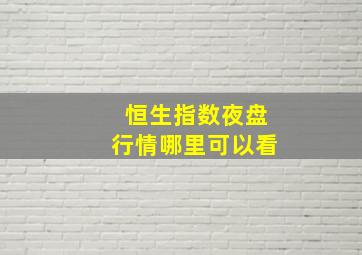 恒生指数夜盘
行情哪里可以看